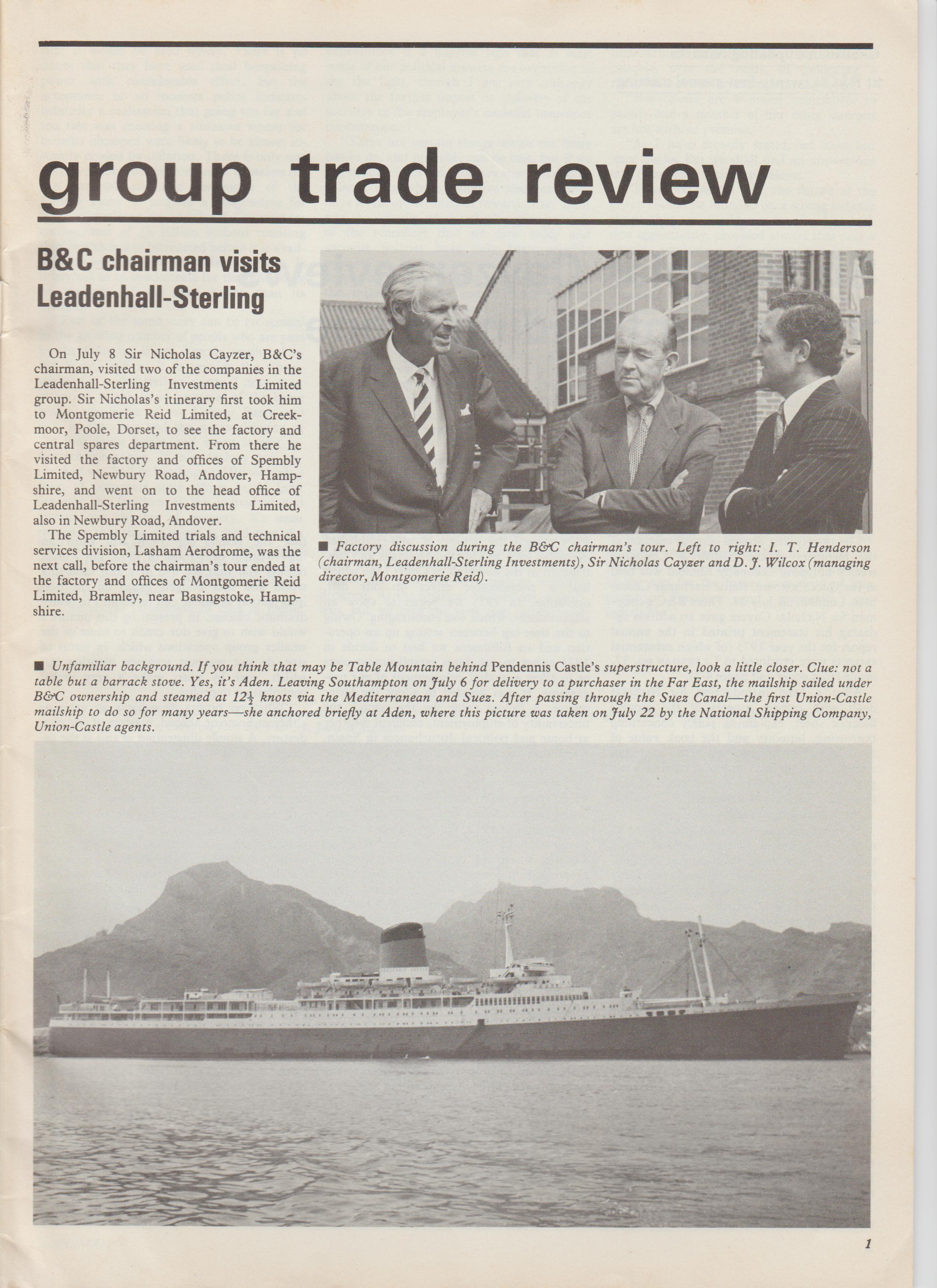 group trade review

B&C chairman visits Leadenhall-Sterling

On July 8 Sir Nicholas Cayzer, B&C's chairman, visited two of the companies in the Leadenhall-Sterling Investments Limited group. Sir Nicholas's itinerary first took him to Montgomerie Reid Limited, at Creekmoor, Poole, Dorset, to see the factory and central spares department. From there he visited the factory and offices of Spembly Limited, Newbury Road, Andover, Hampshire, and went on to the head office of Leadenhall-Sterling Investments Limited, also in Newbury Road, Andover.

The Spembly Limited trials and technical services division, Lasham Aerodrome, was the next call, before the chairman's tour ended at the factory and offices of Montgomerie Reid Limited, Bramley, near Basingstoke, Hampshire.

■ Factory discussion during the B&C chairman's tour. Left to right: I. T. Henderson (chairman, Leadenhall-Sterling Investments), Sir Nicholas Cayzer and D. J. Wilcox (managing director, Montgomerie Reid).

■ Unfamiliar background. If you think that may be Table Mountain behind Pendennis Castle's superstructure, look a little closer. Clue: not a table but a barrack stove. Yes, it's Aden. Leaving Southampton on July 6 for delivery to a purchaser in the Far East, the mailship sailed under B&C ownership and steamed at $12\frac{1}{2}$ knots via the Mediterranean and Suez. After passing through the Suez Canal—the first Union-Castle mailship to do so for many years—she anchored briefly at Aden, where this picture was taken on July 22 by the National Shipping Company, Union-Castle agents.

1